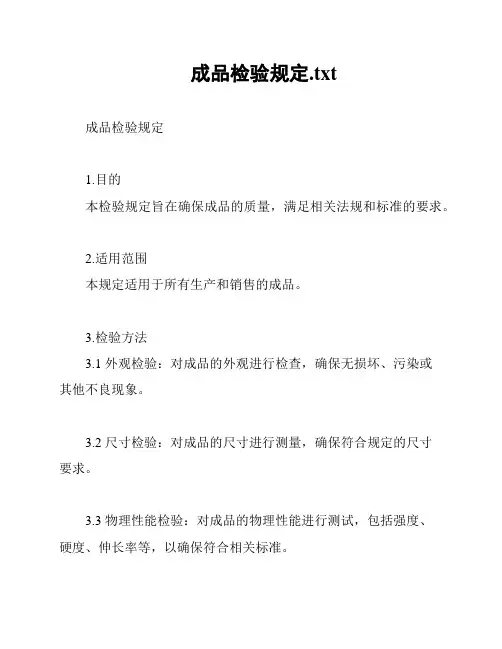 成品检验规定.txt

成品检验规定

1.目的
本检验规定旨在确保成品的质量，满足相关法规和标准的要求。

2.适用范围
本规定适用于所有生产和销售的成品。

3.检验方法
3.1 外观检验：对成品的外观进行检查，确保无损坏、污染或其他不良现象。

3.2 尺寸检验：对成品的尺寸进行测量，确保符合规定的尺寸要求。

3.3 物理性能检验：对成品的物理性能进行测试，包括强度、硬度、伸长率等，以确保符合相关标准。